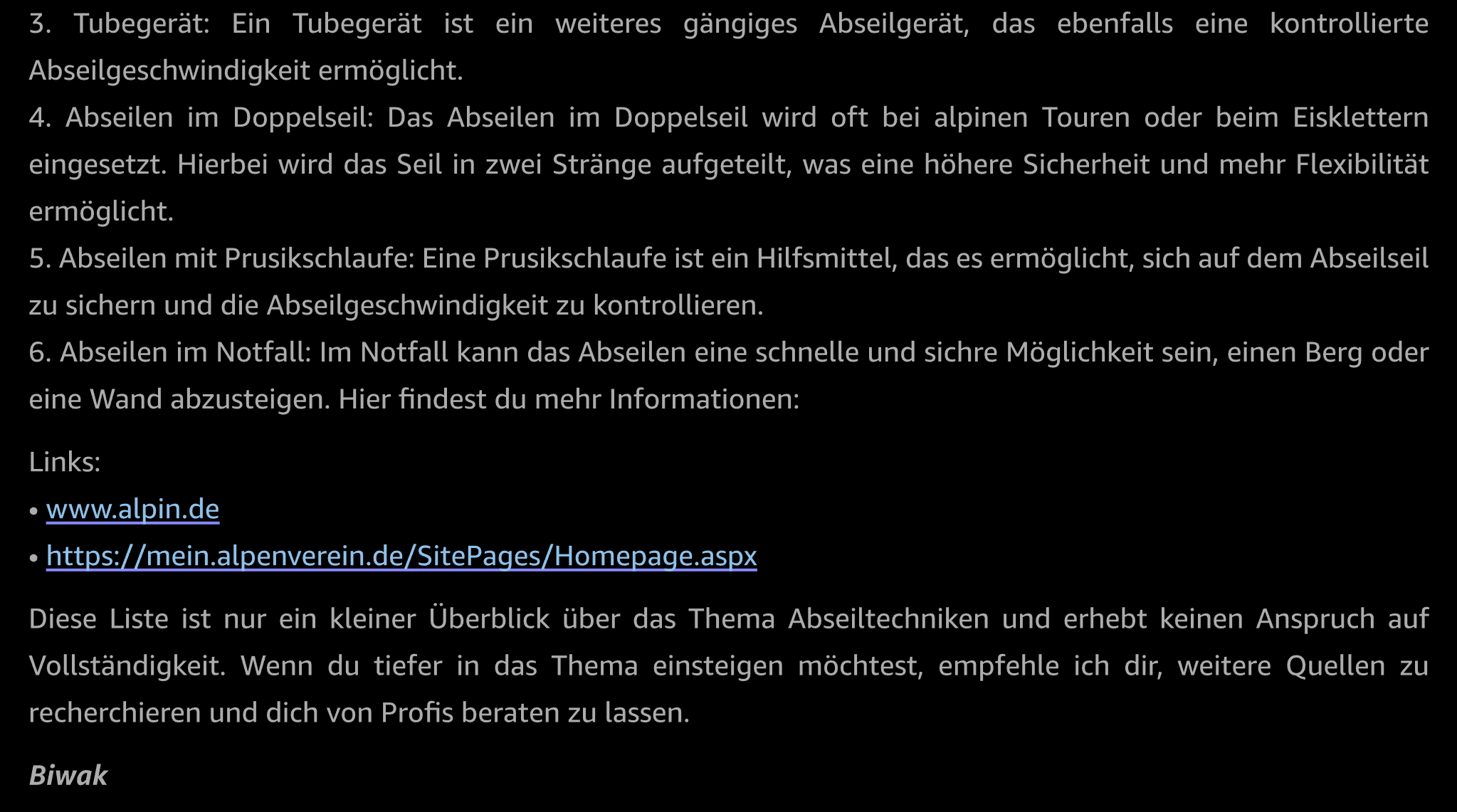 3. Tubegerät: Ein Tubegerät ist ein weiteres gängiges Abseilgerät, das ebenfalls eine kontrollierte Abseilgeschwindigkeit ermöglicht.
4. Abseilen im Doppelseil: Das Abseilen im Doppelseil wird oft bei alpinen Touren oder beim Eisklettern eingesetzt. Hierbei wird das Seil in zwei Stränge aufgeteilt, was eine höhere Sicherheit und mehr Flexibilität ermöglicht.
5. Abseilen mit Prusikschlaufe: Eine Prusikschlaufe ist ein Hilfsmittel, das es ermöglicht, sich auf dem Abseilseil zu sichern und die Abseilgeschwindigkeit zu kontrollieren.
6. Abseilen im Notfall: Im Notfall kann das Abseilen eine schnelle und sichre Möglichkeit sein, einen Berg oder eine Wand abzusteigen. Hier findest du mehr Informationen:

Links:
• www.alpin.de
• https://mein.alpenverein.de/SitePages/Homepage.aspx

Diese Liste ist nur ein kleiner Überblick über das Thema Abseiltechniken und erhebt keinen Anspruch auf Vollständigkeit. Wenn du tiefer in das Thema einsteigen möchtest, empfehle ich dir, weitere Quellen zu recherchieren und dich von Profis beraten zu lassen.

Biwak